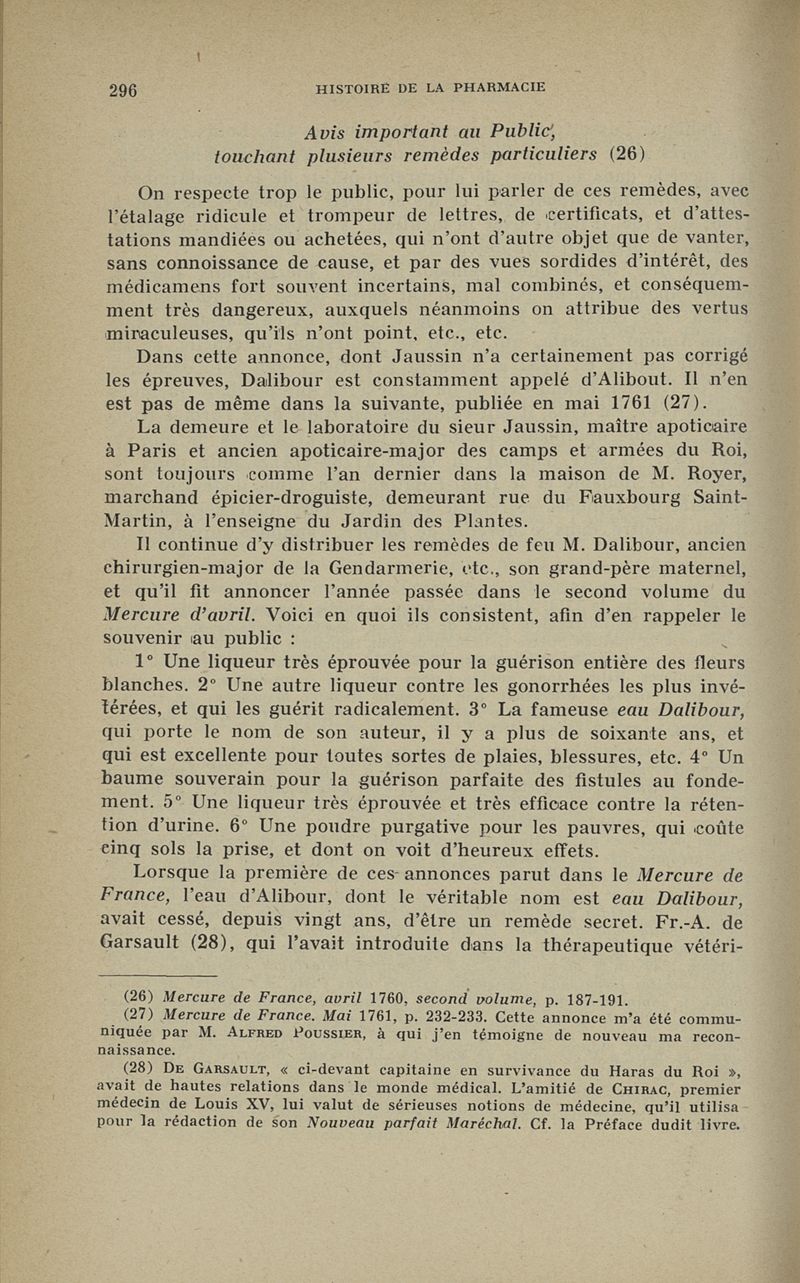 296 HISTOIRE DE LA PHARMACIE

Avis important au Public, touchant plusieurs remèdes particuliers (26)

On respecte trop le public, pour lui parler de ces remèdes, avec l'étalage ridicule et trompeur de lettres, de certificats, et d'attestations mandiées ou achetées, qui n'ont d'autre objet que de vanter, sans connoissance de cause, et par des vues sordides d'intérêt, des médicamens fort souvent incertains, mal combinés, et conséquemment très dangereux, auxquels néanmoins on attribue des vertus miraculeuses, qu'ils n'ont point, etc., etc.

Dans cette annonce, dont Jaussin n'a certainement pas corrigé les épreuves, Dalibour est constamment appelé d'Alibout. Il n'en est pas de même dans la suivante, publiée en mai 1761 (27).

La demeure et le laboratoire du sieur Jaussin, maître apoticaire à Paris et ancien apoticaire-major des camps et armées du Roi, sont toujours comme l'an dernier dans la maison de M. Royer, marchand épicier-droguiste, demeurant rue du Fauxbourg Saint-Martin, à l'enseigne du Jardin des Plantes.

Il continue d'y distribuer les remèdes de feu M. Dalibour, ancien chirurgien-major de la Gendarmerie, etc., son grand-père maternel, et qu'il fit annoncer l'année passée dans le second volume du Mercure d'avril. Voici en quoi ils consistent, afin d'en rappeler le souvenir au public :

1° Une liqueur très éprouvée pour la guérison entière des fleurs blanches. 2° Une autre liqueur contre les gonorrhées les plus invétérées, et qui les guérit radicalement. 3° La fameuse eau Dalibour, qui porte le nom de son auteur, il y a plus de soixante ans, et qui est excellente pour toutes sortes de plaies, blessures, etc. 4° Un baume souverain pour la guérison parfaite des fistules au fondement. 5° Une liqueur très éprouvée et très efficace contre la rétention d'urine. 6° Une poudre purgative pour les pauvres, qui coûte cinq sols la prise, et dont on voit d'heureux effets.

Lorsque la première de ces annonces parut dans le Mercure de France, l'eau d'Alibour, dont le véritable nom est eau Dalibour, avait cessé, depuis vingt ans, d'être un remède secret. Fr.-A. de Garsault (28), qui l'avait introduite dans la thérapeutique vétéri-

(26) Mercure de France, avril 1760, second volume, p. 187-191.
(27) Mercure de France. Mai 1761, p. 232-233. Cette annonce m'a été communiquée par M. Alfred Poussier, à qui j'en témoigne de nouveau ma reconnaissance.
(28) De Garsault, « ci-devant capitaine en survivance du Haras du Roi », avait de hautes relations dans le monde médical. L'amitié de Chirac, premier médecin de Louis XV, lui valut de sérieuses notions de médecine, qu'il utilisa pour la rédaction de son Nouveau parfait Maréchal. Cf. la Préface dudit livre.